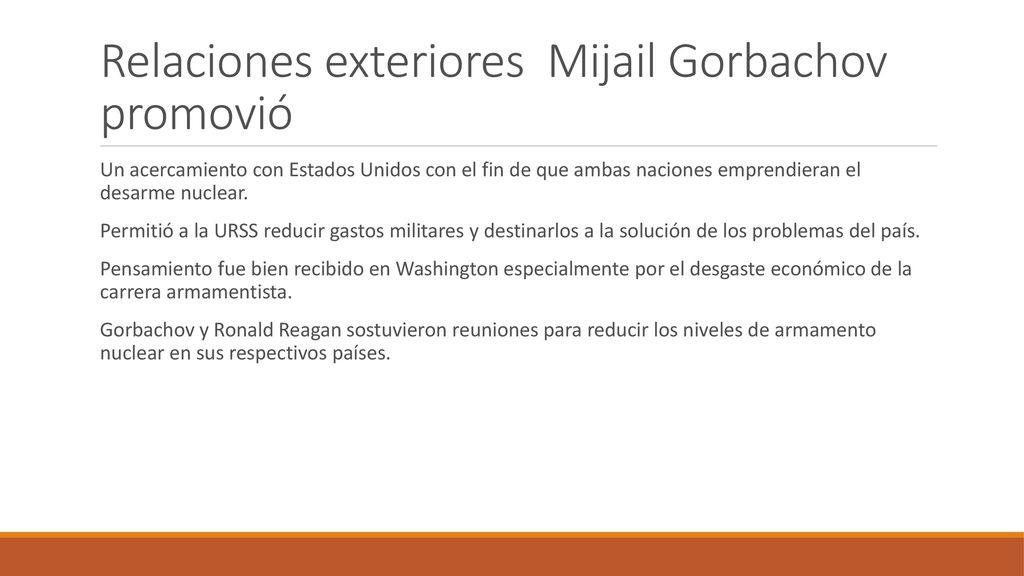 Relaciones exteriores  Mijail Gorbachov promovió

Un acercamiento con Estados Unidos con el fin de que ambas naciones emprendieran el desarme nuclear.

Permitió a la URSS reducir gastos militares y destinarlos a la solución de los problemas del país.

Pensamiento fue bien recibido en Washington especialmente por el desgaste económico de la carrera armamentista.

Gorbachov y Ronald Reagan sostuvieron reuniones para reducir los niveles de armamento nuclear en sus respectivos países.